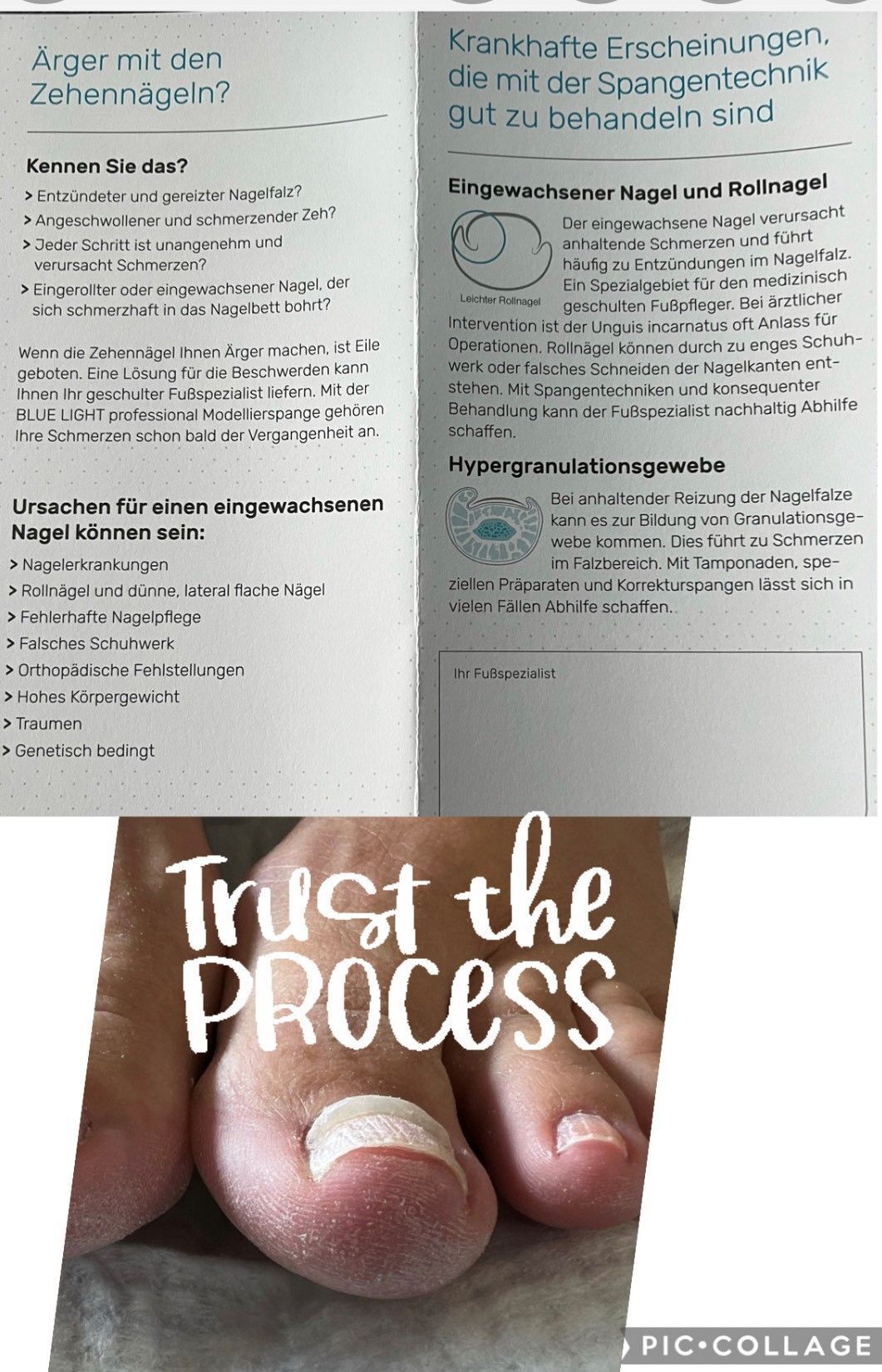 Ärger mit den Zehennägeln?

Kennen Sie das?

> Entzündeter und gereizter Nagelfalz?
> Angeschwollener und schmerzender Zeh?
> Jeder Schritt ist unangenehm und verursacht Schmerzen?
> Eingerollter oder eingewachsener Nagel, der sich schmerzhaft in das Nagelbett bohrt?

Wenn die Zehennägel Ihnen Ärger machen, ist Eile geboten. Eine Lösung für die Beschwerden kann Ihnen Ihr geschulter Fußspezialist liefern. Mit der BLUE LIGHT professional Modellierspange gehören Ihre Schmerzen schon bald der Vergangenheit an.

Ursachen für einen eingewachsenen Nagel können sein:

> Nagelerkrankungen
> Rollnägel und dünne, lateral flache Nägel
> Fehlerhafte Nagelpflege
> Falsches Schuhwerk
> Orthopädische Fehlstellungen
> Hohes Körpergewicht
> Traumen
> Genetisch bedingt

Krankhafte Erscheinungen, die mit der Spangentechnik gut zu behandeln sind

Eingewachsener Nagel und Rollnagel

Leichter Rollnagel

Der eingewachsene Nagel verursacht anhaltende Schmerzen und führt häufig zu Entzündungen im Nagelfalz. Ein Spezialgebiet für den medizinisch geschulten Fußpfleger. Bei ärztlicher Intervention ist der Unguis incarnatus oft Anlass für Operationen. Rollnägel können durch zu enges Schuhwerk oder falsches Schneiden der Nagelkanten entstehen. Mit Spangentechniken und konsequenter Behandlung kann der Fußspezialist nachhaltig Abhilfe schaffen.

Hypergranulationsgewebe

Bei anhaltender Reizung der Nagelfalze kann es zur Bildung von Granulationsgewebe kommen. Dies führt zu Schmerzen im Falzbereich. Mit Tamponaden, speziellen Präparaten und Korrekturspangen lässt sich in vielen Fällen Abhilfe schaffen.

Ihr Fußspezialist

Trust the PROCESS

PIC•COLLAGE